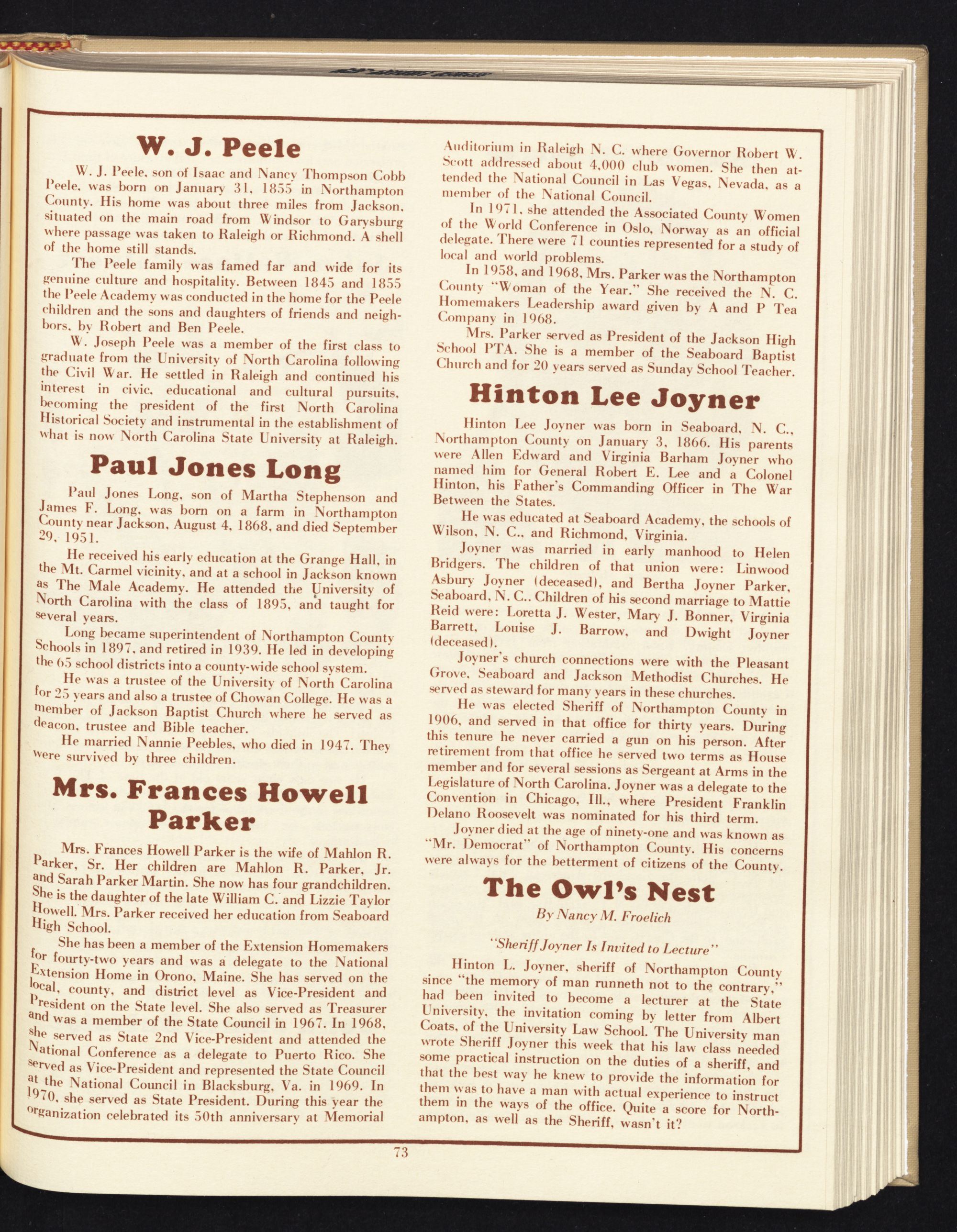 W. J. Peele

W. J. Peele, son of Isaac and Nancy Thompson Cobb Peele, was born on January 31, 1855 in Northampton County. His home was about three miles from Jackson, situated on the main road from Windsor to Garysburg where passage was taken to Raleigh or Richmond. A shell of the home still stands.

The Peele family was famed far and wide for its genuine culture and hospitality. Between 1845 and 1855 the Peele Academy was conducted in the home for the Peele children and the sons and daughters of friends and neighbors, by Robert and Ben Peele.

W. Joseph Peele was a member of the first class to graduate from the University of North Carolina following the Civil War. He settled in Raleigh and continued his interest in civic, educational and cultural pursuits, becoming the president of the first North Carolina Historical Society and instrumental in the establishment of what is now North Carolina State University at Raleigh.

Paul Jones Long

Paul Jones Long, son of Martha Stephenson and James F. Long, was born on a farm in Northampton County near Jackson, August 4, 1868, and died September 29, 1951.

He received his early education at the Grange Hall, in the Mt. Carmel vicinity, and at a school in Jackson known as The Male Academy. He attended the University of North Carolina with the class of 1895, and taught for several years.

Long became superintendent of Northampton County Schools in 1897, and retired in 1939. He led in developing the 65 school districts into a county-wide school system.

He was a trustee of the University of North Carolina for 25 years and also a trustee of Chowan College. He was a member of Jackson Baptist Church where he served as deacon, trustee and Bible teacher.

He married Nannie Peebles, who died in 1947. They were survived by three children.

Mrs. Frances Howell Parker

Mrs. Frances Howell Parker is the wife of Mahlon R. Parker, Sr. Her children are Mahlon R. Parker, Jr. and Sarah Parker Martin. She now has four grandchildren. She is the daughter of the late William C. and Lizzie Taylor Howell. Mrs. Parker received her education from Seaboard High School.

She has been a member of the Extension Homemakers for fourty-two years and was a delegate to the National Extension Home in Orono, Maine. She has served on the local, county, and district level as Vice-President and President on the State level. She also served as Treasurer and was a member of the State Council in 1967. In 1968, she served as State 2nd Vice-President and attended the National Conference as a delegate to Puerto Rico. She served as Vice-President and represented the State Council at the National Council in Blacksburg, Va. in 1969. In 1970, she served as State President. During this year the organization celebrated its 50th anniversary at Memorial Auditorium in Raleigh N. C. where Governor Robert W. Scott addressed about 4,000 club women. She then attended the National Council in Las Vegas, Nevada, as a member of the National Council.

In 1971, she attended the Associated County Women of the World Conference in Oslo, Norway as an official delegate. There were 71 counties represented for a study of local and world problems.

In 1958, and 1968, Mrs. Parker was the Northampton County "Woman of the Year." She received the N. C. Homemakers Leadership award given by A and P Tea Company in 1968.

Mrs. Parker served as President of the Jackson High School PTA. She is a member of the Seaboard Baptist Church and for 20 years served as Sunday School Teacher.

Hinton Lee Joyner

Hinton Lee Joyner was born in Seaboard, N. C., Northampton County on January 3, 1866. His parents were Allen Edward and Virginia Barham Joyner who named him for General Robert E. Lee and a Colonel Hinton, his Father's Commanding Officer in The War Between the States.

He was educated at Seaboard Academy, the schools of Wilson, N. C., and Richmond, Virginia.

Joyner was married in early manhood to Helen Bridgers. The children of that union were: Linwood Asbury Joyner (deceased), and Bertha Joyner Parker, Seaboard, N. C.. Children of his second marriage to Mattie Reid were: Loretta J. Wester, Mary J. Bonner, Virginia Barrett, Louise J. Barrow, and Dwight Joyner (deceased).

Joyner's church connections were with the Pleasant Grove, Seaboard and Jackson Methodist Churches. He served as steward for many years in these churches.

He was elected Sheriff of Northampton County in 1906, and served in that office for thirty years. During this tenure he never carried a gun on his person. After retirement from that office he served two terms as House member and for several sessions as Sergeant at Arms in the Legislature of North Carolina. Joyner was a delegate to the Convention in Chicago, Ill., where President Franklin Delano Roosevelt was nominated for his third term.

Joyner died at the age of ninety-one and was known as "Mr. Democrat" of Northampton County. His concerns were always for the betterment of citizens of the County.

The Owl's Nest

By Nancy M. Froelich

"Sheriff Joyner Is Invited to Lecture"

Hinton L. Joyner, sheriff of Northampton County since "the memory of man runneth not to the contrary," had been invited to become a lecturer at the State University, the invitation coming by letter from Albert Coats, of the University Law School. The University man wrote Sheriff Joyner this week that his law class needed some practical instruction on the duties of a sheriff, and that the best way he knew to provide the information for them was to have a man with actual experience to instruct them in the ways of the office. Quite a score for Northampton, as well as the Sheriff, wasn't it?

73